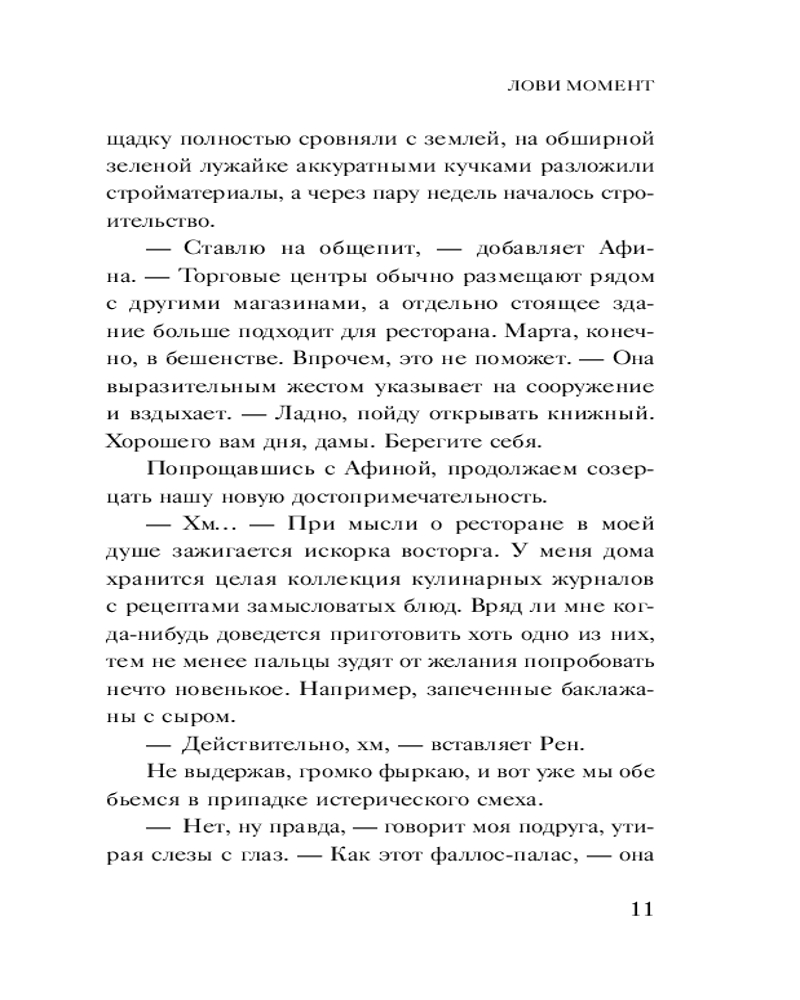 ЛОВИ МОМЕНТ

щадку полностью сровняли с землей, на обширной зеленой лужайке аккуратными кучками разложили стройматериалы, а через пару недель началось строительство.

— Ставлю на общепит, — добавляет Афина. — Торговые центры обычно размещают рядом с другими магазинами, а отдельно стоящее здание больше подходит для ресторана. Марта, конечно, в бешенстве. Впрочем, это не поможет. — Она выразительным жестом указывает на сооружение и вздыхает. — Ладно, пойду открывать книжный. Хорошего вам дня, дамы. Берегите себя.

Попрощавшись с Афиной, продолжаем созерцать нашу новую достопримечательность.

— Хм… — При мысли о ресторане в моей душе зажигается искорка восторга. У меня дома хранится целая коллекция кулинарных журналов с рецептами замысловатых блюд. Вряд ли мне когда-нибудь доведется приготовить хоть одно из них, тем не менее пальцы зудят от желания попробовать нечто новенькое. Например, запеченные баклажаны с сыром.

— Действительно, хм, — вставляет Рен.

Не выдержав, громко фыркаю, и вот уже мы обе бьемся в припадке истерического смеха.

— Нет, ну правда, — говорит моя подруга, утирая слезы с глаз. — Как этот фаллос-палас, — она

11